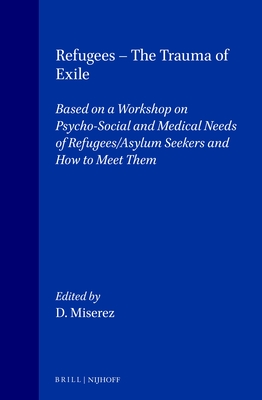 Refugees – The Trauma of Exile

Based on a Workshop on Psycho-Social and Medical Needs of Refugees/Asylum Seekers and How to Meet Them

Edited by
D. Miserez

BRILL | NIJHOFF